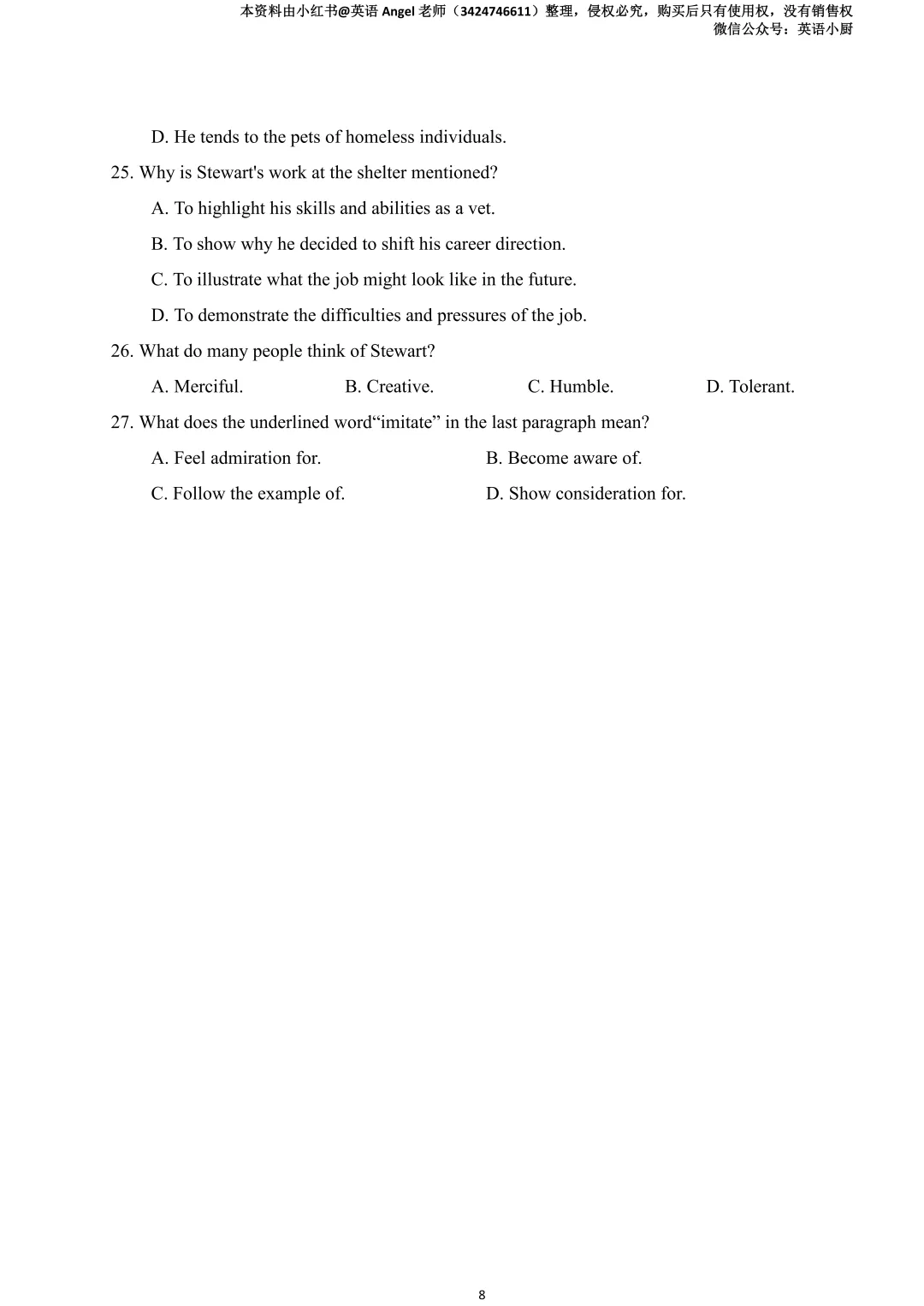 本资料由小红书@英语 Angel 老师（3424746611）整理，侵权必究，购买后只有使用权，没有销售权
微信公众号：英语小厨

D. He tends to the pets of homeless individuals.

25. Why is Stewart's work at the shelter mentioned?

A. To highlight his skills and abilities as a vet.

B. To show why he decided to shift his career direction.

C. To illustrate what the job might look like in the future.

D. To demonstrate the difficulties and pressures of the job.

26. What do many people think of Stewart?

A. Merciful.
B. Creative.
C. Humble.
D. Tolerant.

27. What does the underlined word“imitate” in the last paragraph mean?

A. Feel admiration for.
B. Become aware of.

C. Follow the example of.
D. Show consideration for.

8